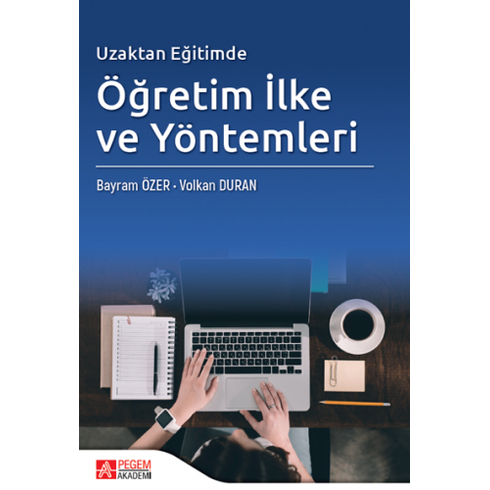 Uzaktan Eğitimde

Öğretim İlke ve Yöntemleri

Bayram ÖZER • Volkan DURAN

PEGEM AKADEMİ